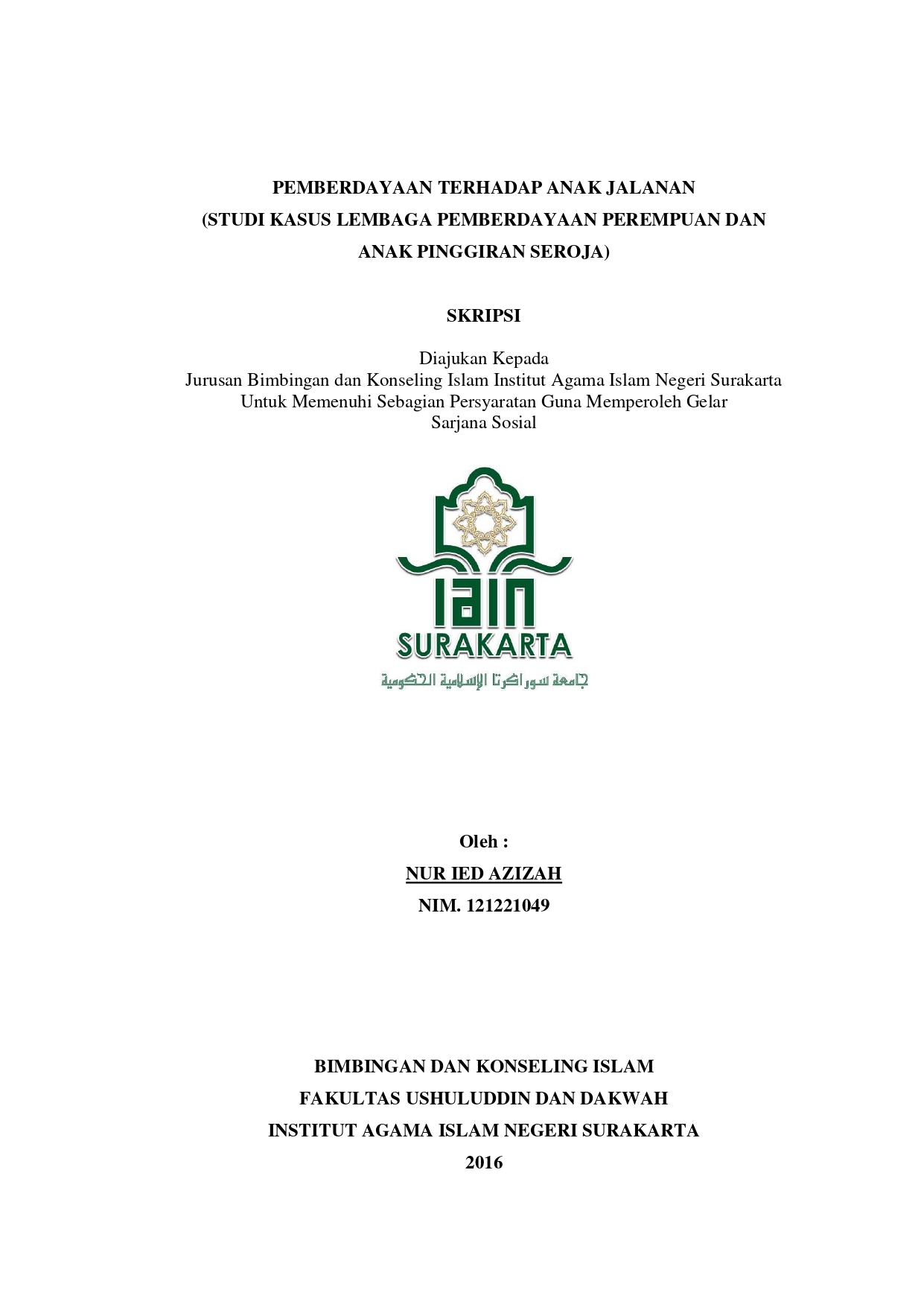 PEMBERDAYAAN TERHADAP ANAK JALANAN
(STUDI KASUS LEMBAGA PEMBERDAYAAN PEREMPUAN DAN ANAK PINGGIRAN SEROJA)

SKRIPSI

Diajukan Kepada
Jurusan Bimbingan dan Konseling Islam Institut Agama Islam Negeri Surakarta
Untuk Memenuhi Sebagian Persyaratan Guna Memperoleh Gelar
Sarjana Sosial

IAIN
SURAKARTA
جامعة سوراكرتا الإسلامية الحكومية

Oleh :
NUR IED AZIZAH
NIM. 121221049

BIMBINGAN DAN KONSELING ISLAM
FAKULTAS USHULUDDIN DAN DAKWAH
INSTITUT AGAMA ISLAM NEGERI SURAKARTA
2016